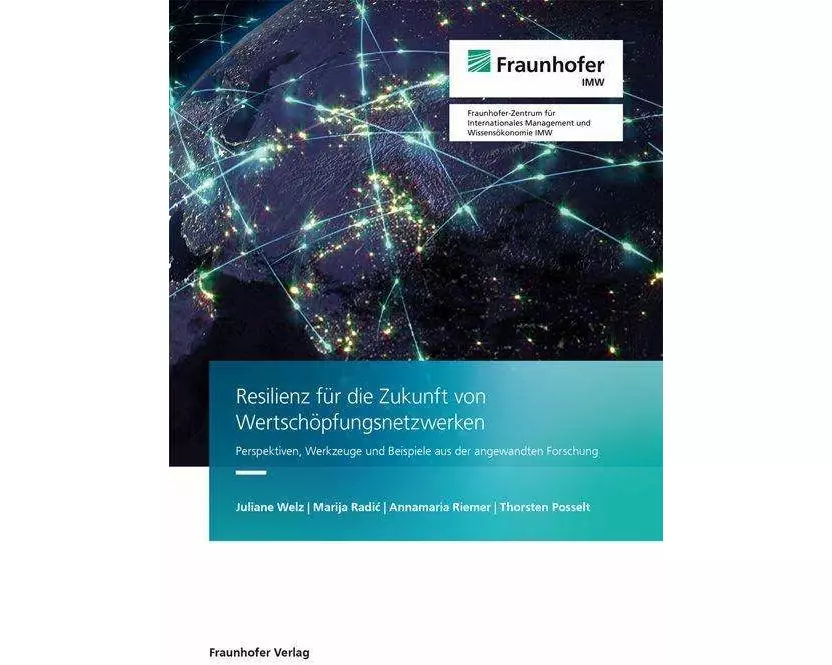 Fraunhofer
IMW

Fraunhofer-Zentrum für Internationales Management und Wissensökonomie IMW

Resilienz für die Zukunft von Wertschöpfungsnetzwerken

Perspektiven, Werkzeuge und Beispiele aus der angewandten Forschung

Juliane Welz | Marija Radić | Annamaria Riemer | Thorsten Posselt

Fraunhofer Verlag